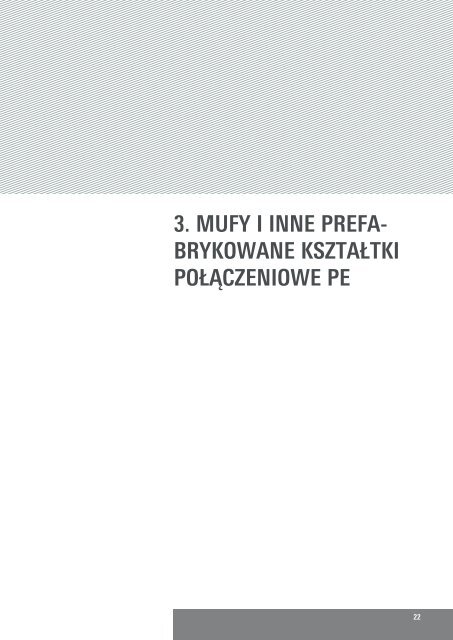 3. MUFY I INNE PREFABRYKOWANE KSZTAŁTKI POŁĄCZENIOWE PE

22